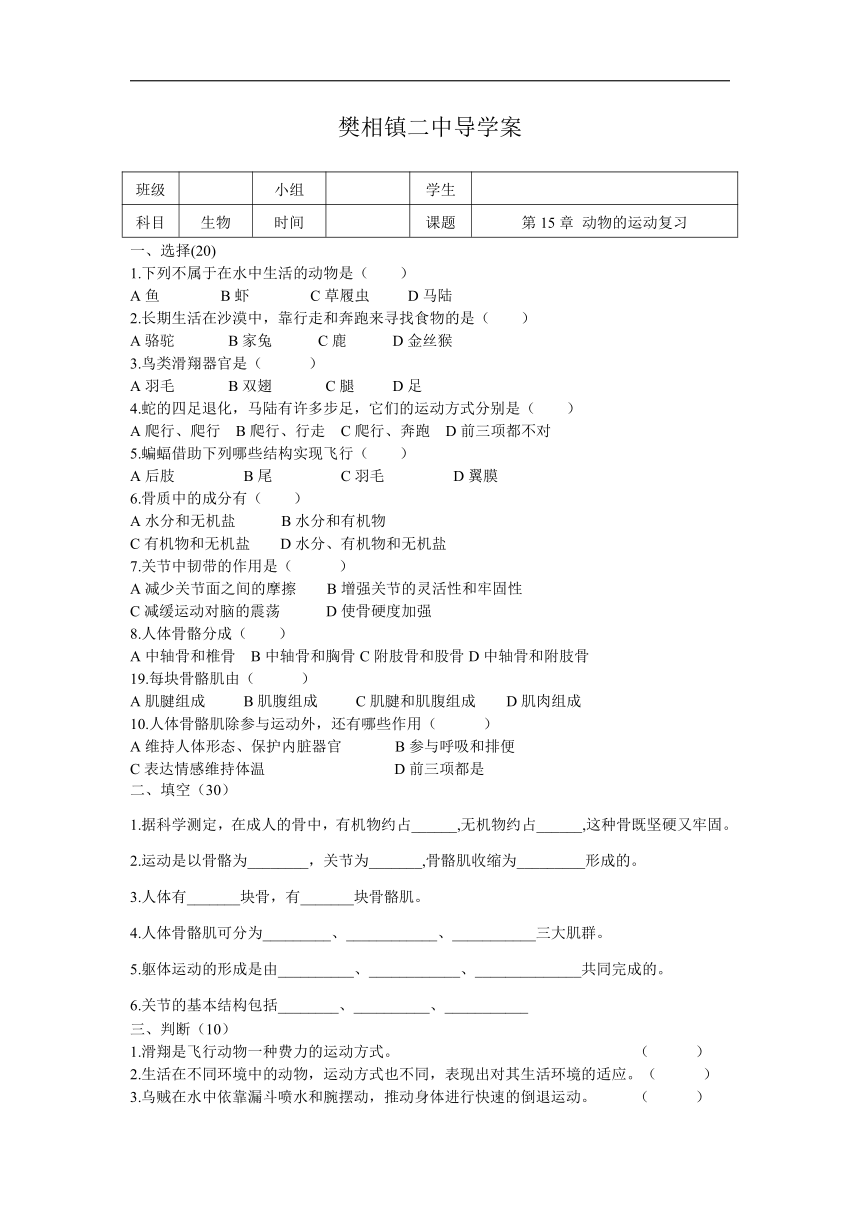 樊相镇二中导学案

| 班级 |  | 小组 |  | 学生 |  |
|---|---|---|---|---|---|
| 科目 | 生物 | 时间 |  | 课题 | 第 15 章 动物的运动复习 |

一、选择(20)
1.下列不属于在水中生活的动物是（ ）
A 鱼 B 虾 C 草履虫 D 马陆
2.长期生活在沙漠中，靠行走和奔跑来寻找食物的是（ ）
A 骆驼 B 家兔 C 鹿 D 金丝猴
3.鸟类滑翔器官是（ ）
A 羽毛 B 双翅 C 腿 D 足
4.蛇的四足退化，马陆有许多步足，它们的运动方式分别是（ ）
A 爬行、爬行 B 爬行、行走 C 爬行、奔跑 D 前三项都不对
5.蝙蝠借助下列哪些结构实现飞行（ ）
A 后肢 B 尾 C 羽毛 D 翼膜
6.骨质中的成分有（ ）
A 水分和无机盐 B 水分和有机物
C 有机物和无机盐 D 水分、有机物和无机盐
7.关节中韧带的作用是（ ）
A 减少关节面之间的摩擦 B 增强关节的灵活性和牢固性
C 减缓运动对脑的震荡 D 使骨硬度加强
8.人体骨骼分成（ ）
A 中轴骨和椎骨 B 中轴骨和胸骨 C 附肢骨和股骨 D 中轴骨和附肢骨
19.每块骨骼肌由（ ）
A 肌腱组成 B 肌腹组成 C 肌腱和肌腹组成 D 肌肉组成
10.人体骨骼肌除参与运动外，还有哪些作用（ ）
A 维持人体形态、保护内脏器官 B 参与呼吸和排便
C 表达情感维持体温 D 前三项都是
二、填空（30）

1.据科学测定，在成人的骨中，有机物约占______,无机物约占______,这种骨既坚硬又牢固。

2.运动是以骨骼为________，关节为_______,骨骼肌收缩为_________形成的。

3.人体有_______块骨，有_______块骨骼肌。

4.人体骨骼肌可分为_________、____________、___________三大肌群。

5.躯体运动的形成是由__________、____________、______________共同完成的。

6.关节的基本结构包括________、__________、___________
三、判断（10）
1.滑翔是飞行动物一种费力的运动方式。 （ ）
2.生活在不同环境中的动物，运动方式也不同，表现出对其生活环境的适应。（ ）
3.乌贼在水中依靠漏斗喷水和腕摆动，推动身体进行快速的倒退运动。 （ ）